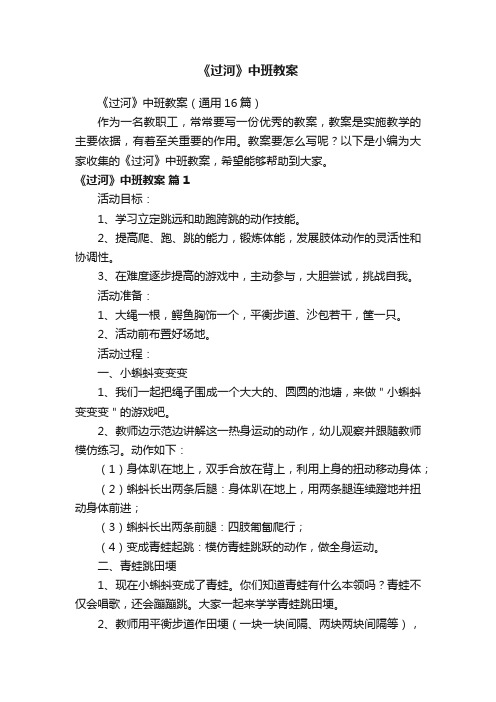 《过河》中班教案

《过河》中班教案（通用16篇）

作为一名教职工，常常要写一份优秀的教案，教案是实施教学的主要依据，有着至关重要的作用。教案要怎么写呢？以下是小编为大家收集的《过河》中班教案，希望能够帮助到大家。

《过河》中班教案 篇1

活动目标：

1、学习立定跳远和助跑跨跳的动作技能。

2、提高爬、跑、跳的能力，锻炼体能，发展肢体动作的灵活性和协调性。

3、在难度逐步提高的游戏中，主动参与，大胆尝试，挑战自我。

活动准备：

1、大绳一根，鳄鱼胸饰一个，平衡步道、沙包若干，筐一只。

2、活动前布置好场地。

活动过程：

一、小蝌蚪变变变

1、我们一起把绳子围成一个大大的、圆圆的池塘，来做＂小蝌蚪变变变＂的游戏吧。

2、教师边示范边讲解这一热身运动的动作，幼儿观察并跟随教师模仿练习。动作如下：

（1）身体趴在地上，双手合放在背上，利用上身的扭动移动身体；

（2）蝌蚪长出两条后腿：身体趴在地上，用两条腿连续蹬地并扭动身体前进；

（3）蝌蚪长出两条前腿：四肢匍匐爬行；

（4）变成青蛙起跳：模仿青蛙跳跃的动作，做全身运动。

二、青蛙跳田埂

1、现在小蝌蚪变成了青蛙。你们知道青蛙有什么本领吗？青蛙不仅会唱歌，还会蹦蹦跳。大家一起来学学青蛙跳田埂。

2、教师用平衡步道作田埂（一块一块间隔、两块两块间隔等），